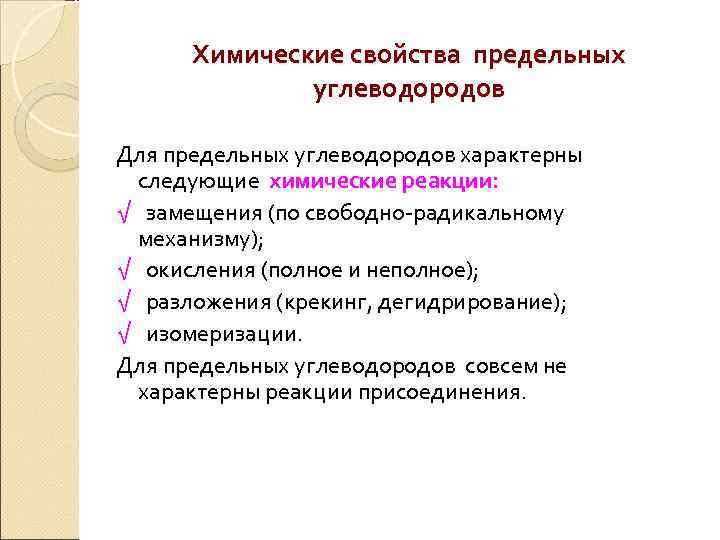 Химические свойства предельных углеводородов

Для предельных углеводородов характерны следующие химические реакции:

√ замещения (по свободно-радикальному механизму);

√ окисления (полное и неполное);

√ разложения (крекинг, дегидрирование);

√ изомеризации.

Для предельных углеводородов совсем не характерны реакции присоединения.